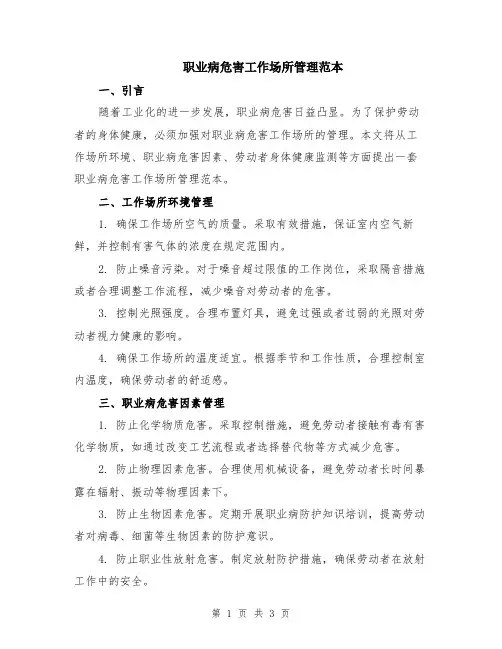 职业病危害工作场所管理范本

一、引言

随着工业化的进一步发展，职业病危害日益凸显。为了保护劳动者的身体健康，必须加强对职业病危害工作场所的管理。本文将从工作场所环境、职业病危害因素、劳动者身体健康监测等方面提出一套职业病危害工作场所管理范本。

二、工作场所环境管理

1. 确保工作场所空气的质量。采取有效措施，保证室内空气新鲜，并控制有害气体的浓度在规定范围内。

2. 防止噪音污染。对于噪音超过限值的工作岗位，采取隔音措施或者合理调整工作流程，减少噪音对劳动者的危害。

3. 控制光照强度。合理布置灯具，避免过强或者过弱的光照对劳动者视力健康的影响。

4. 确保工作场所的温度适宜。根据季节和工作性质，合理控制室内温度，确保劳动者的舒适感。

三、职业病危害因素管理

1. 防止化学物质危害。采取控制措施，避免劳动者接触有毒有害化学物质，如通过改变工艺流程或者选择替代物等方式减少危害。

2. 防止物理因素危害。合理使用机械设备，避免劳动者长时间暴露在辐射、振动等物理因素下。

3. 防止生物因素危害。定期开展职业病防护知识培训，提高劳动者对病毒、细菌等生物因素的防护意识。

4. 防止职业性放射危害。制定放射防护措施，确保劳动者在放射工作中的安全。

第 1 页 共 3 页